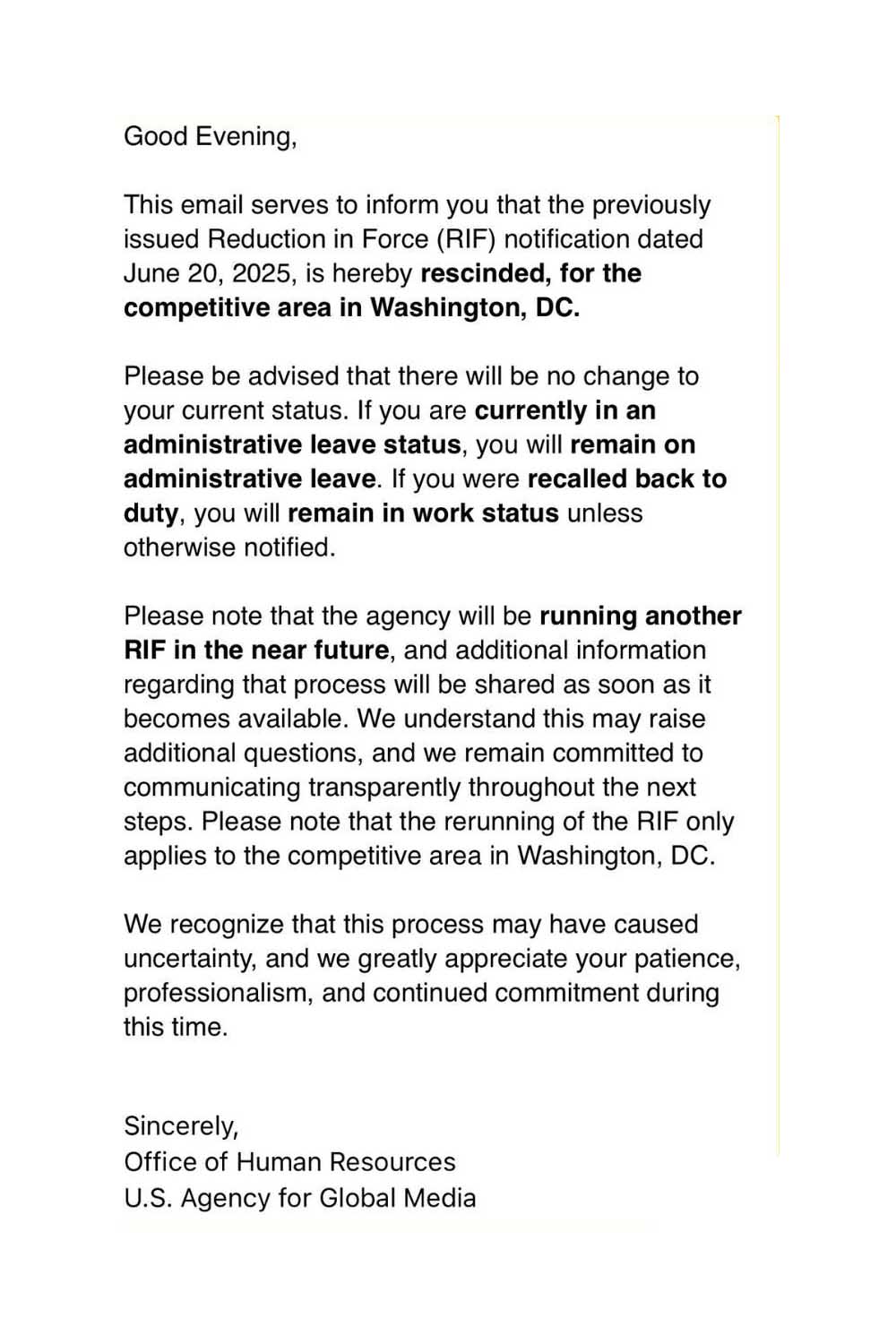 Good Evening,

This email serves to inform you that the previously issued Reduction in Force (RIF) notification dated June 20, 2025, is hereby rescinded, for the competitive area in Washington, DC.

Please be advised that there will be no change to your current status. If you are currently in an administrative leave status, you will remain on administrative leave. If you were recalled back to duty, you will remain in work status unless otherwise notified.

Please note that the agency will be running another RIF in the near future, and additional information regarding that process will be shared as soon as it becomes available. We understand this may raise additional questions, and we remain committed to communicating transparently throughout the next steps. Please note that the rerunning of the RIF only applies to the competitive area in Washington, DC.

We recognize that this process may have caused uncertainty, and we greatly appreciate your patience, professionalism, and continued commitment during this time.

Sincerely,
Office of Human Resources
U.S. Agency for Global Media